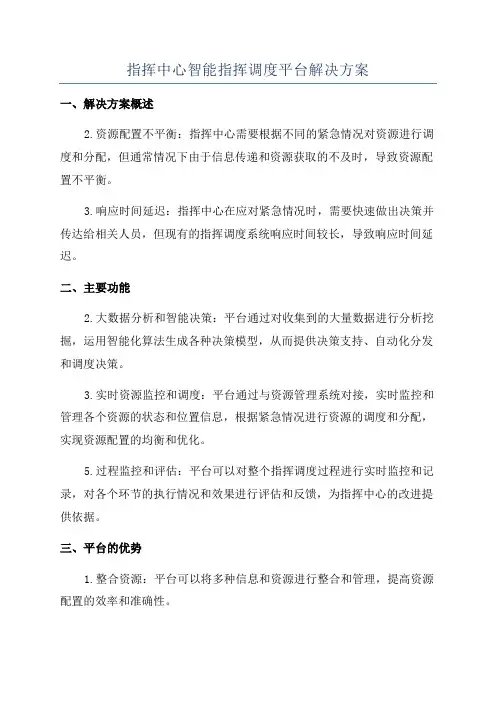 指挥中心智能指挥调度平台解决方案

一、解决方案概述

2.资源配置不平衡：指挥中心需要根据不同的紧急情况对资源进行调度和分配，但通常情况下由于信息传递和资源获取的不及时，导致资源配置不平衡。

3.响应时间延迟：指挥中心在应对紧急情况时，需要快速做出决策并传达给相关人员，但现有的指挥调度系统响应时间较长，导致响应时间延迟。

二、主要功能

2.大数据分析和智能决策：平台通过对收集到的大量数据进行分析挖掘，运用智能化算法生成各种决策模型，从而提供决策支持、自动化分发和调度决策。

3.实时资源监控和调度：平台通过与资源管理系统对接，实时监控和管理各个资源的状态和位置信息，根据紧急情况进行资源的调度和分配，实现资源配置的均衡和优化。

5.过程监控和评估：平台可以对整个指挥调度过程进行实时监控和记录，对各个环节的执行情况和效果进行评估和反馈，为指挥中心的改进提供依据。

三、平台的优势

1.整合资源：平台可以将多种信息和资源进行整合和管理，提高资源配置的效率和准确性。